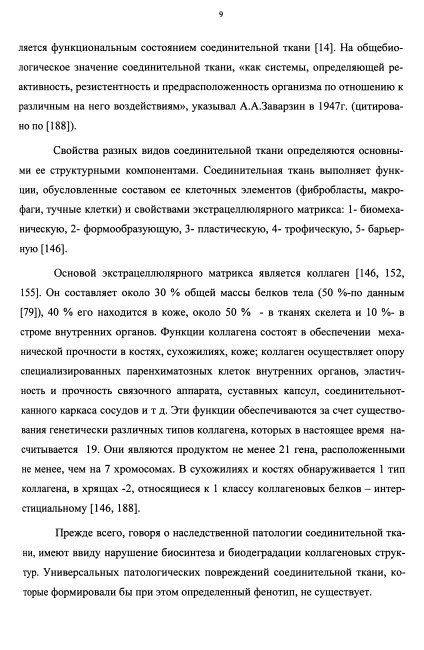 9

ляется функциональным состоянием соединительной ткани [14]. На общебиологическое значение соединительной ткани, «как системы, определяющей реактивность, резистентность и предрасположенность организма по отношению к различным на него воздействиям», указывал А.А.Заварзин в 1947г. (цитировано по [188]).

Свойства разных видов соединительной ткани определяются основными ее структурными компонентами. Соединительная ткань выполняет функции, обусловленные составом ее клеточных элементов (фибробласты, макрофаги, тучные клетки) и свойствами экстрацеллюлярного матрикса: 1- биомеханическую, 2- формообразующую, 3- пластическую, 4- трофическую, 5- барьерную [146].

Основой экстрацеллюлярного матрикса является коллаген [146, 152, 155]. Он составляет около 30 % общей массы белков тела (50 %-по данным [79]), 40 % его находится в коже, около 50 % - в тканях скелета и 10 %- в строме внутренних органов. Функции коллагена состоят в обеспечении механической прочности в костях, сухожилиях, коже; коллаген осуществляет опору специализированных паренхиматозных клеток внутренних органов, эластичность и прочность связочного аппарата, суставных капсул, соединительнотканного каркаса сосудов и т д. Эти функции обеспечиваются за счет существования генетически различных типов коллагена, которых в настоящее время насчитывается 19. Они являются продуктом не менее 21 гена, расположенными не менее, чем на 7 хромосомах. В сухожилиях и костях обнаруживается 1 тип коллагена, в хрящах -2, относящиеся к 1 классу коллагеновых белков – интерстициальному [146, 188].

Прежде всего, говоря о наследственной патологии соединительной ткани, имеют ввиду нарушение биосинтеза и биодеградации коллагеновых структур. Универсальных патологических повреждений соединительной ткани, которые формировали бы при этом определенный фенотип, не существует.